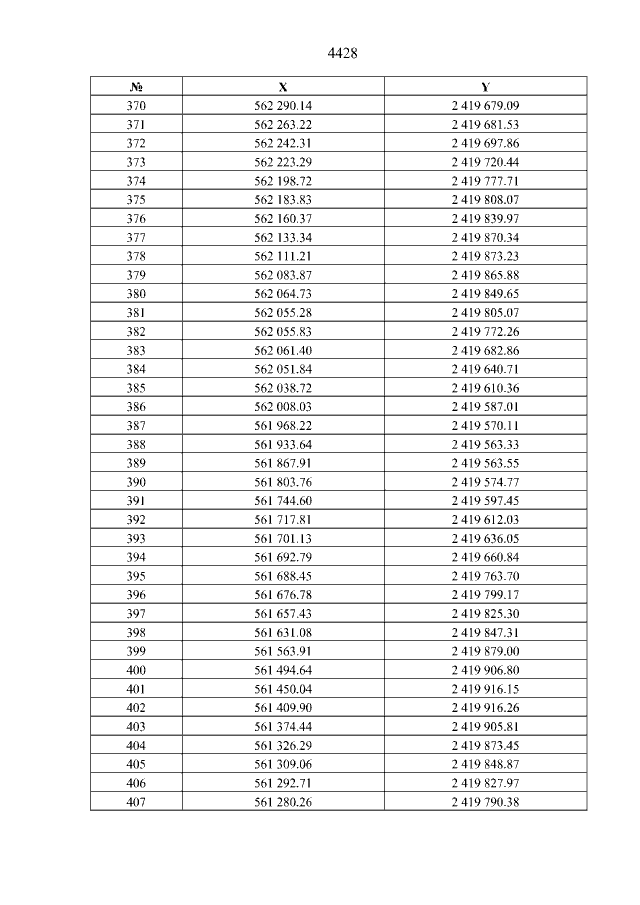 4428

| № | X | Y |
|---|---|---|
| 370 | 562 290.14 | 2 419 679.09 |
| 371 | 562 263.22 | 2 419 681.53 |
| 372 | 562 242.31 | 2 419 697.86 |
| 373 | 562 223.29 | 2 419 720.44 |
| 374 | 562 198.72 | 2 419 777.71 |
| 375 | 562 183.83 | 2 419 808.07 |
| 376 | 562 160.37 | 2 419 839.97 |
| 377 | 562 133.34 | 2 419 870.34 |
| 378 | 562 111.21 | 2 419 873.23 |
| 379 | 562 083.87 | 2 419 865.88 |
| 380 | 562 064.73 | 2 419 849.65 |
| 381 | 562 055.28 | 2 419 805.07 |
| 382 | 562 055.83 | 2 419 772.26 |
| 383 | 562 061.40 | 2 419 682.86 |
| 384 | 562 051.84 | 2 419 640.71 |
| 385 | 562 038.72 | 2 419 610.36 |
| 386 | 562 008.03 | 2 419 587.01 |
| 387 | 561 968.22 | 2 419 570.11 |
| 388 | 561 933.64 | 2 419 563.33 |
| 389 | 561 867.91 | 2 419 563.55 |
| 390 | 561 803.76 | 2 419 574.77 |
| 391 | 561 744.60 | 2 419 597.45 |
| 392 | 561 717.81 | 2 419 612.03 |
| 393 | 561 701.13 | 2 419 636.05 |
| 394 | 561 692.79 | 2 419 660.84 |
| 395 | 561 688.45 | 2 419 763.70 |
| 396 | 561 676.78 | 2 419 799.17 |
| 397 | 561 657.43 | 2 419 825.30 |
| 398 | 561 631.08 | 2 419 847.31 |
| 399 | 561 563.91 | 2 419 879.00 |
| 400 | 561 494.64 | 2 419 906.80 |
| 401 | 561 450.04 | 2 419 916.15 |
| 402 | 561 409.90 | 2 419 916.26 |
| 403 | 561 374.44 | 2 419 905.81 |
| 404 | 561 326.29 | 2 419 873.45 |
| 405 | 561 309.06 | 2 419 848.87 |
| 406 | 561 292.71 | 2 419 827.97 |
| 407 | 561 280.26 | 2 419 790.38 |